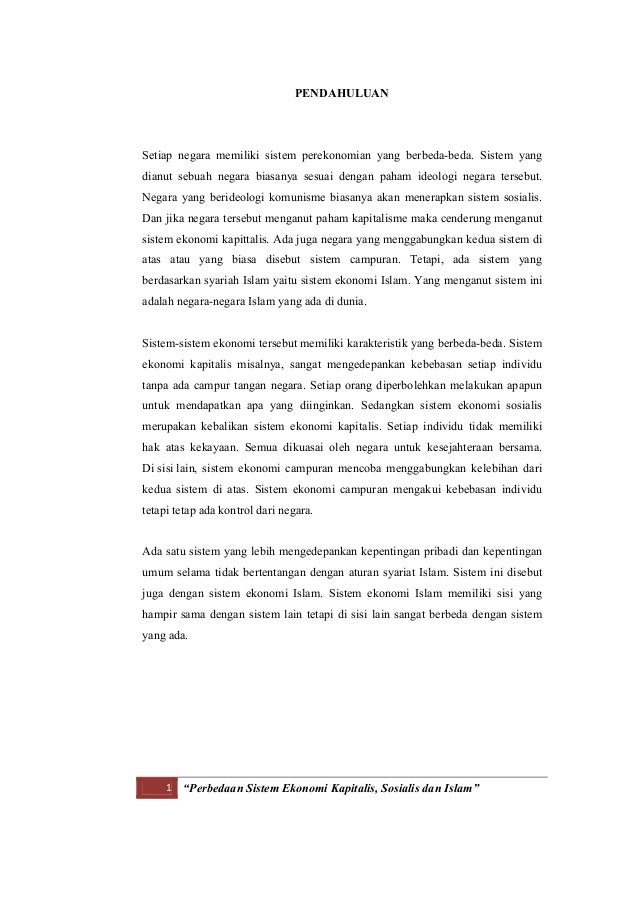 PENDAHULUAN

Setiap negara memiliki sistem perekonomian yang berbeda-beda. Sistem yang dianut sebuah negara biasanya sesuai dengan paham ideologi negara tersebut. Negara yang berideologi komunisme biasanya akan menerapkan sistem sosialis. Dan jika negara tersebut menganut paham kapitalisme maka cenderung menganut sistem ekonomi kapittalis. Ada juga negara yang menggabungkan kedua sistem di atas atau yang biasa disebut sistem campuran. Tetapi, ada sistem yang berdasarkan syariah Islam yaitu sistem ekonomi Islam. Yang menganut sistem ini adalah negara-negara Islam yang ada di dunia.

Sistem-sistem ekonomi tersebut memiliki karakteristik yang berbeda-beda. Sistem ekonomi kapitalis misalnya, sangat mengedepankan kebebasan setiap individu tanpa ada campur tangan negara. Setiap orang diperbolehkan melakukan apapun untuk mendapatkan apa yang diinginkan. Sedangkan sistem ekonomi sosialis merupakan kebalikan sistem ekonomi kapitalis. Setiap individu tidak memiliki hak atas kekayaan. Semua dikuasai oleh negara untuk kesejahteraan bersama. Di sisi lain, sistem ekonomi campuran mencoba menggabungkan kelebihan dari kedua sistem di atas. Sistem ekonomi campuran mengakui kebebasan individu tetapi tetap ada kontrol dari negara.

Ada satu sistem yang lebih mengedepankan kepentingan pribadi dan kepentingan umum selama tidak bertentangan dengan aturan syariat Islam. Sistem ini disebut juga dengan sistem ekonomi Islam. Sistem ekonomi Islam memiliki sisi yang hampir sama dengan sistem lain tetapi di sisi lain sangat berbeda dengan sistem yang ada.

1 “Perbedaan Sistem Ekonomi Kapitalis, Sosialis dan Islam”